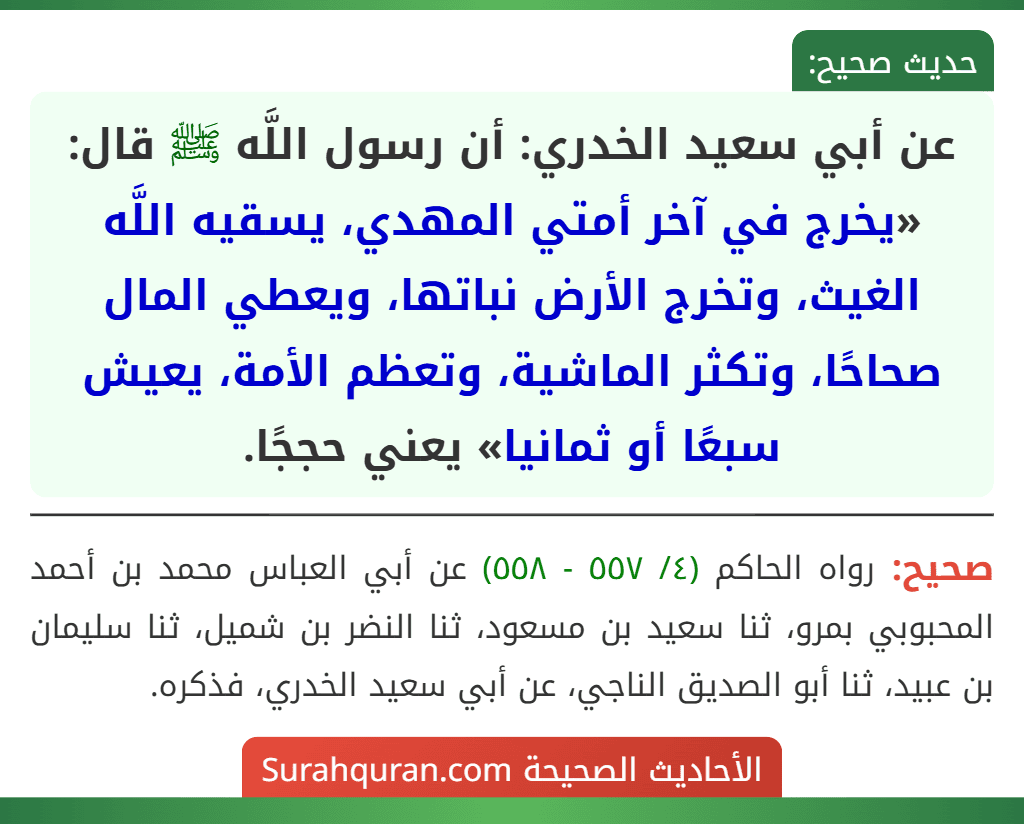 حديث صحيح:

عن أبي سعيد الخدري: أن رسول اللَّه ﷺ قال: «يخرج في آخر أمتي المهدي، يسقيه اللَّه الغيث، وتخرج الأرض نباتها، ويعطي المال صحاحًا، وتكثر الماشية، وتعظم الأمة، يعيش سبعًا أو ثمانيا» يعني حججًا.

صحيح: رواه الحاكم (٤/ ٥٥٧ - ٥٥٨) عن أبي العباس محمد بن أحمد المحبوبي بمرو، ثنا سعيد بن مسعود، ثنا النضر بن شميل، ثنا سليمان بن عبيد، ثنا أبو الصديق الناجي، عن أبي سعيد الخدري، فذكره.

الأحاديث الصحيحة Surahquran.com